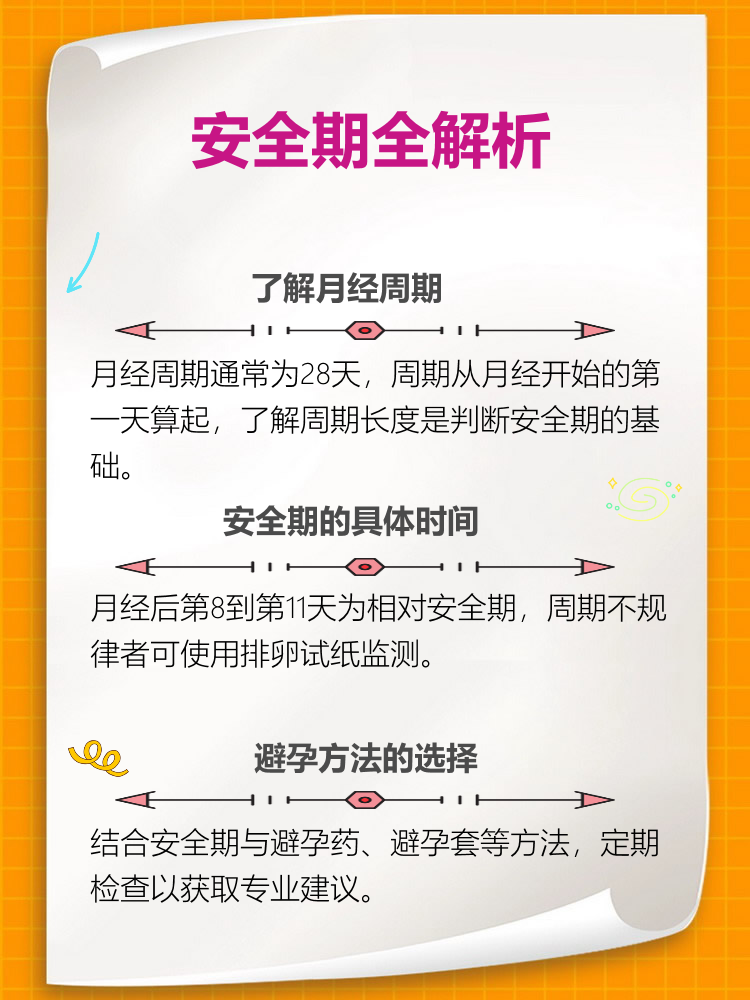 安全期全解析

了解月经周期

月经周期通常为28天，周期从月经开始的第一天算起，了解周期长度是判断安全期的基础。

安全期的具体时间

月经后第8到第11天为相对安全期，周期不规律者可使用排卵试纸监测。

避孕方法的选择

结合安全期与避孕药、避孕套等方法，定期检查以获取专业建议。